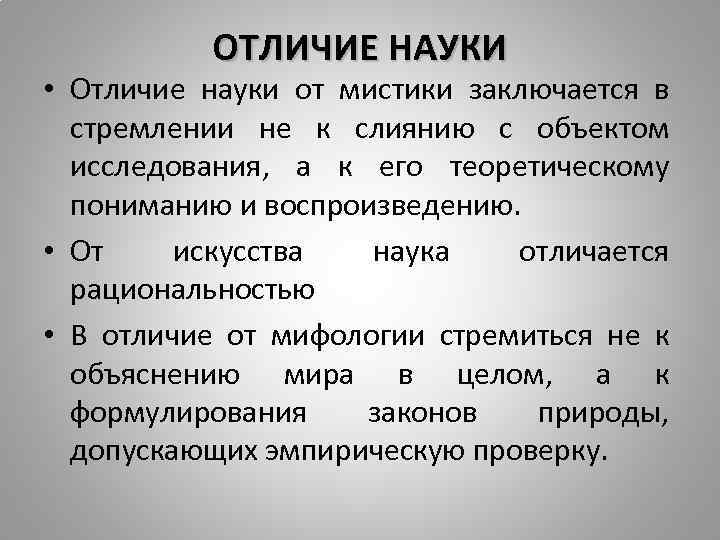 ОТЛИЧИЕ НАУКИ

• Отличие науки от мистики заключается в стремлении не к слиянию с объектом исследования, а к его теоретическому пониманию и воспроизведению.

• От искусства наука отличается рациональностью

• В отличие от мифологии стремиться не к объяснению мира в целом, а к формулирования законов природы, допускающих эмпирическую проверку.